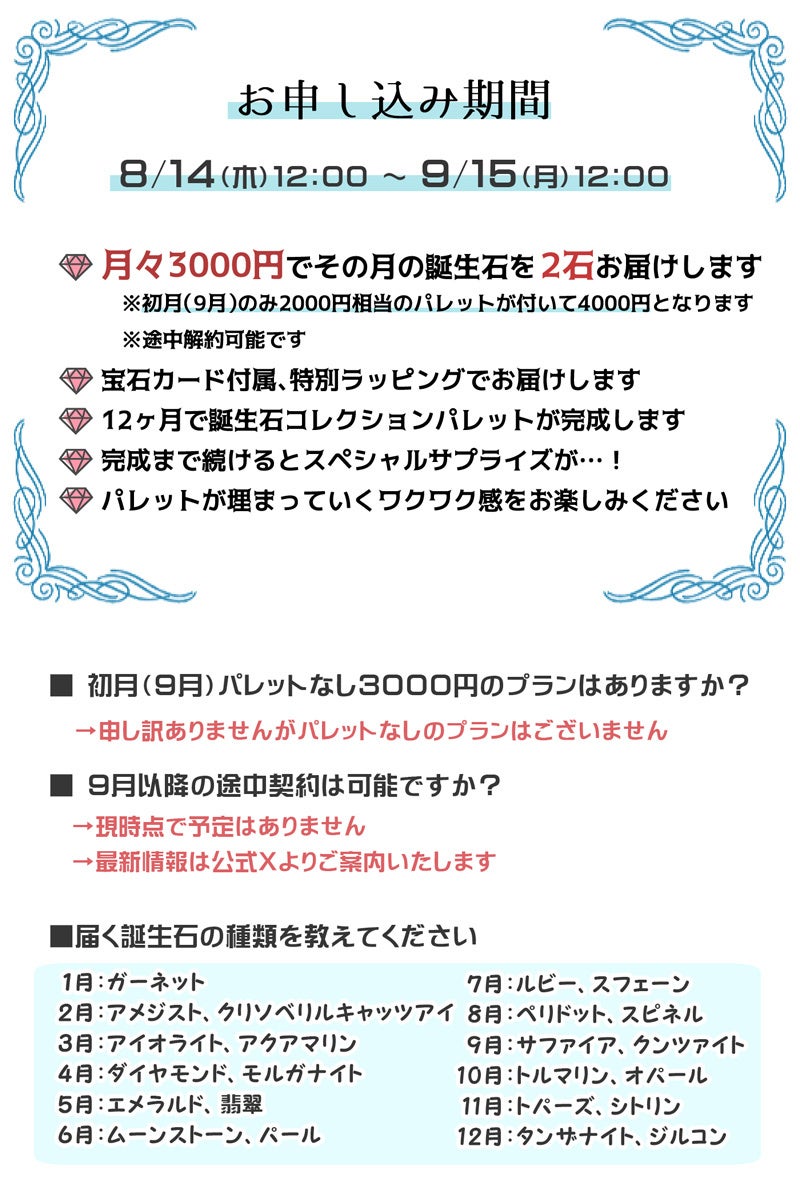 お申し込み期間

8/14(木)12:00 ~ 9/15(月)12:00

月々3000円でその月の誕生石を2石お届けします
※初月(9月)のみ2000円相当のパレットが付いて4000円となります
※途中解約可能です

宝石カード付属、特別ラッピングでお届けします

12ヶ月で誕生石コレクションパレットが完成します

完成まで続けるとスペシャルサプライズが…!

パレットが埋まっていくワクワク感をお楽しみください

■ 初月(9月)パレットなし3000円のプランはありますか?
→申し訳ありませんがパレットなしのプランはございません

■ 9月以降の途中契約は可能ですか?
→現時点で予定はありません
→最新情報は公式Xよりご案内いたします

■届く誕生石の種類を教えてください

1月:ガーネット
2月:アメジスト、クリソベリルキャッツアイ
3月:アイオライト、アクアマリン
4月:ダイヤモンド、モルガナイト
5月:エメラルド、翡翠
6月:ムーンストーン、パール

7月:ルビー、スフェーン
8月:ペリドット、スピネル
9月:サファイア、クンツァイト
10月:トルマリン、オパール
11月:トパーズ、シトリン
12月:タンザナイト、ジルコン